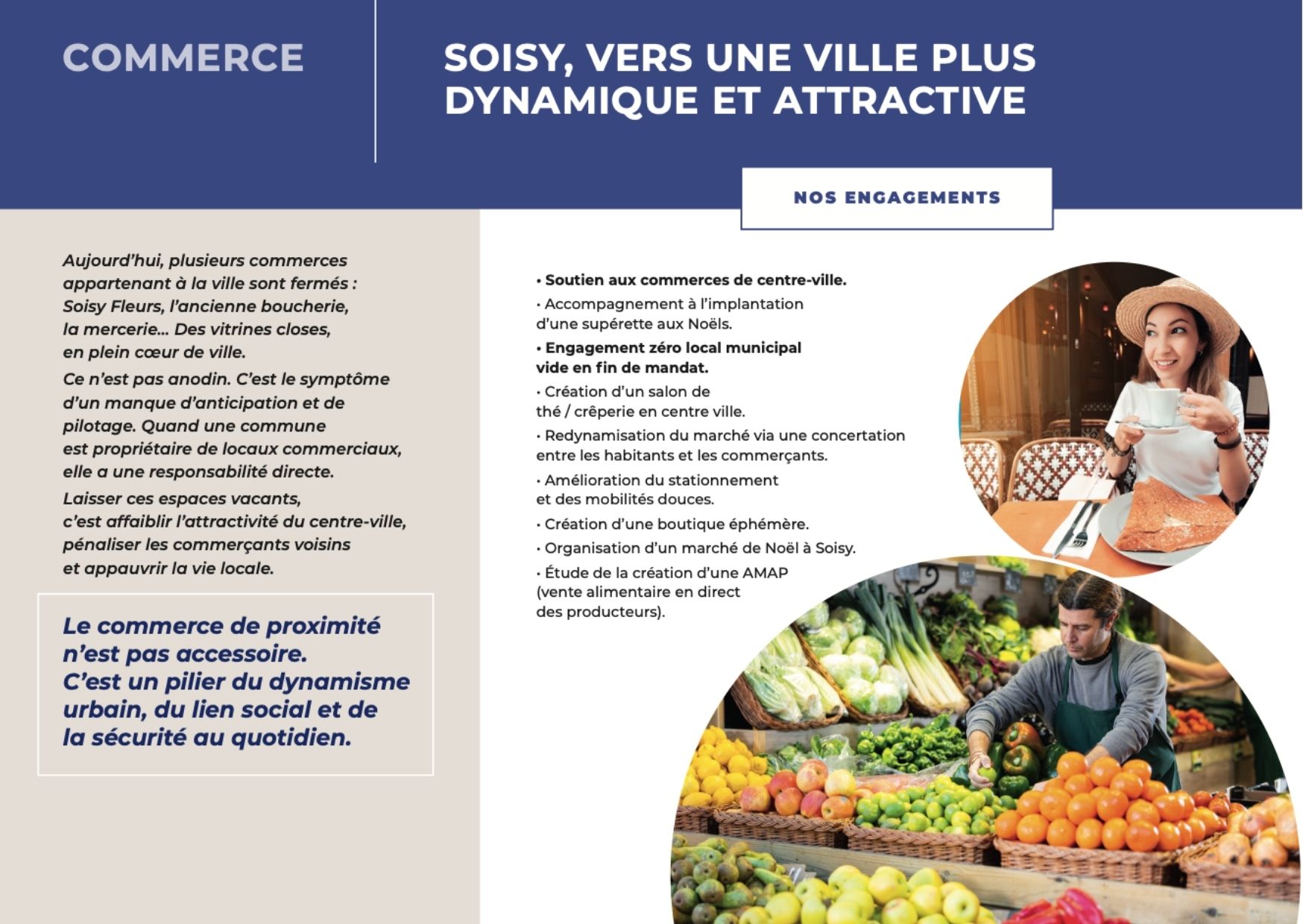 COMMERCE

SOISY, VERS UNE VILLE PLUS DYNAMIQUE ET ATTRACTIVE

NOS ENGAGEMENTS

Aujourd'hui, plusieurs commerces appartenant à la ville sont fermés : Soisy Fleurs, l'ancienne boucherie, la mercerie... Des vitrines closes, en plein cœur de ville.

Ce n'est pas anodin. C'est le symptôme d'un manque d'anticipation et de pilotage. Quand une commune est propriétaire de locaux commerciaux, elle a une responsabilité directe.

Laisser ces espaces vacants, c'est affaiblir l'attractivité du centre-ville, pénaliser les commerçants voisins et appauvrir la vie locale.

Le commerce de proximité n'est pas accessoire. C'est un pilier du dynamisme urbain, du lien social et de la sécurité au quotidien.

• Soutien aux commerces de centre-ville.

• Accompagnement à l'implantation d'une supérette aux Noëls.

• Engagement zéro local municipal vide en fin de mandat.

• Création d'un salon de thé / crêperie en centre ville.

• Redynamisation du marché via une concertation entre les habitants et les commerçants.

• Amélioration du stationnement et des mobilités douces.

• Création d'une boutique éphémère.

• Organisation d'un marché de Noël à Soisy.

• Étude de la création d'une AMAP (vente alimentaire en direct des producteurs).